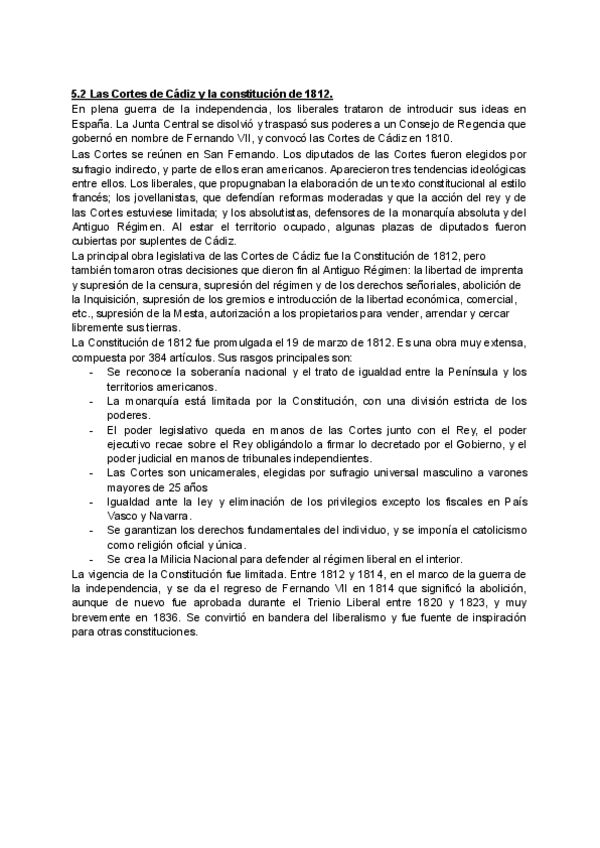 5.2 Las Cortes de Cádiz y la constitución de 1812.
En plena guerra de la independencia, los liberales trataron de introducir sus ideas en España. La Junta Central se disolvió y traspasó sus poderes a un Consejo de Regencia que gobernó en nombre de Fernando VII, y convocó las Cortes de Cádiz en 1810.
Las Cortes se reúnen en San Fernando. Los diputados de las Cortes fueron elegidos por sufragio indirecto, y parte de ellos eran americanos. Aparecieron tres tendencias ideológicas entre ellos. Los liberales, que propugnaban la elaboración de un texto constitucional al estilo francés; los jovellanistas, que defendían reformas moderadas y que la acción del rey y de las Cortes estuviese limitada; y los absolutistas, defensores de la monarquía absoluta y del Antiguo Régimen. Al estar el territorio ocupado, algunas plazas de diputados fueron cubiertas por suplentes de Cádiz.
La principal obra legislativa de las Cortes de Cádiz fue la Constitución de 1812, pero también tomaron otras decisiones que dieron fin al Antiguo Régimen: la libertad de imprenta y supresión de la censura, supresión del régimen y de los derechos señoriales, abolición de la Inquisición, supresión de los gremios e introducción de la libertad económica, comercial, etc., supresión de la Mesta, autorización a los propietarios para vender, arrendar y cercar libremente sus tierras.
La Constitución de 1812 fue promulgada el 19 de marzo de 1812. Es una obra muy extensa, compuesta por 384 artículos. Sus rasgos principales son:
- Se reconoce la soberanía nacional y el trato de igualdad entre la Península y los territorios americanos.
- La monarquía está limitada por la Constitución, con una división estricta de los poderes.
- El poder legislativo queda en manos de las Cortes junto con el Rey, el poder ejecutivo recae sobre el Rey obligándolo a firmar lo decretado por el Gobierno, y el poder judicial en manos de tribunales independientes.
- Las Cortes son unicamerales, elegidas por sufragio universal masculino a varones mayores de 25 años
- Igualdad ante la ley y eliminación de los privilegios excepto los fiscales en País Vasco y Navarra.
- Se garantizan los derechos fundamentales del individuo, y se imponía el catolicismo como religión oficial y única.
- Se crea la Milicia Nacional para defender al régimen liberal en el interior.
La vigencia de la Constitución fue limitada. Entre 1812 y 1814, en el marco de la guerra de la independencia, y se da el regreso de Fernando VII en 1814 que significó la abolición, aunque de nuevo fue aprobada durante el Trienio Liberal entre 1820 y 1823, y muy brevemente en 1836. Se convirtió en bandera del liberalismo y fue fuente de inspiración para otras constituciones.